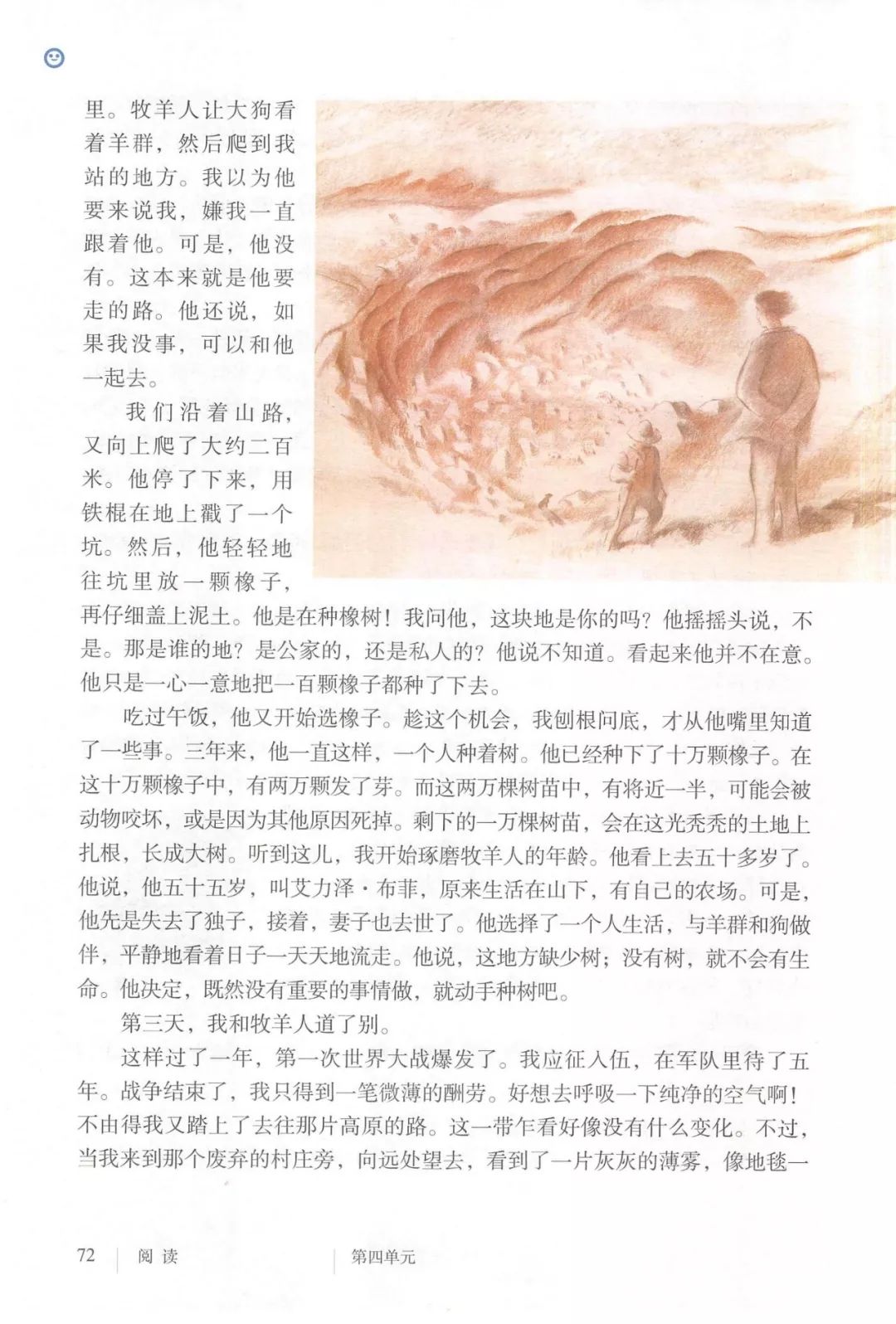 里。牧羊人让大狗看着羊群，然后爬到我站的地方。我以为他要来说我，嫌我一直跟着他。可是，他没有。这本来就是他要走的路。他还说，如果我没事，可以和他一起去。

我们沿着山路，又向上爬了大约二百米。他停了下来，用铁棍在地上戳了一个坑。然后，他轻轻地往坑里放一颗橡子，再仔细盖上泥土。他是在种橡树！我问他，这块地是你的吗？他摇摇头说，不是。那是谁的地？是公家的，还是私人的？他说不知道。看起来他并不在意。他只是一心一意地把一百颗橡子都种了下去。

吃过午饭，他又开始选橡子。趁这个机会，我刨根问底，才从他嘴里知道了一些事。三年来，他一直这样，一个人种着树。他已经种下了十万颗橡子。在这十万颗橡子中，有两万颗发了芽。而这两万棵树苗中，有将近一半，可能会被动物咬坏，或是因为其他原因死掉。剩下的一万棵树苗，会在这光秃秃的土地上扎根，长成大树。听到这儿，我开始琢磨牧羊人的年龄。他看上去五十多岁了。他说，他五十五岁，叫艾力泽·布菲，原来生活在山下，有自己的农场。可是，他先是失去了独子，接着，妻子也去世了。他选择了一个人生活，与羊群和狗做伴，平静地看着日子一天天地流走。他说，这地方缺少树；没有树，就不会有生命。他决定，既然没有重要的事情做，就动手种树吧。

第三天，我和牧羊人道了别。

这样过了一年，第一次世界大战爆发了。我应征入伍，在军队里待了五年。战争结束了，我只得到一笔微薄的酬劳。好想去呼吸一下纯净的空气啊！不由得我又踏上了去往那片高原的路。这一带乍看好像没有什么变化。不过，当我来到那个废弃的村庄旁，向远处望去，看到了一片灰灰的薄雾，像地毯一

72 阅读 第四单元